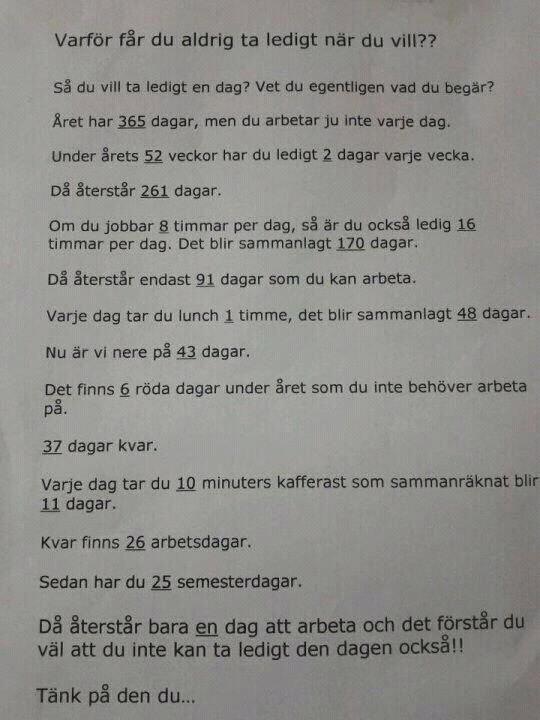 Varför får du aldrig ta ledigt när du vill??

Så du vill ta ledigt en dag? Vet du egentligen vad du begär?

Året har 365 dagar, men du arbetar ju inte varje dag.

Under årets 52 veckor har du ledigt 2 dagar varje vecka.

Då återstår 261 dagar.

Om du jobbar 8 timmar per dag, så är du också ledig 16 timmar per dag. Det blir sammanlagt 170 dagar.

Då återstår endast 91 dagar som du kan arbeta.

Varje dag tar du lunch 1 timme, det blir sammanlagt 48 dagar.

Nu är vi nere på 43 dagar.

Det finns 6 röda dagar under året som du inte behöver arbeta på.

37 dagar kvar.

Varje dag tar du 10 minuters kafferast som sammanräknat blir 11 dagar.

Kvar finns 26 arbetsdagar.

Sedan har du 25 semesterdagar.

Då återstår bara en dag att arbeta och det förstår du väl att du inte kan ta ledigt den dagen också!!

Tänk på den du...